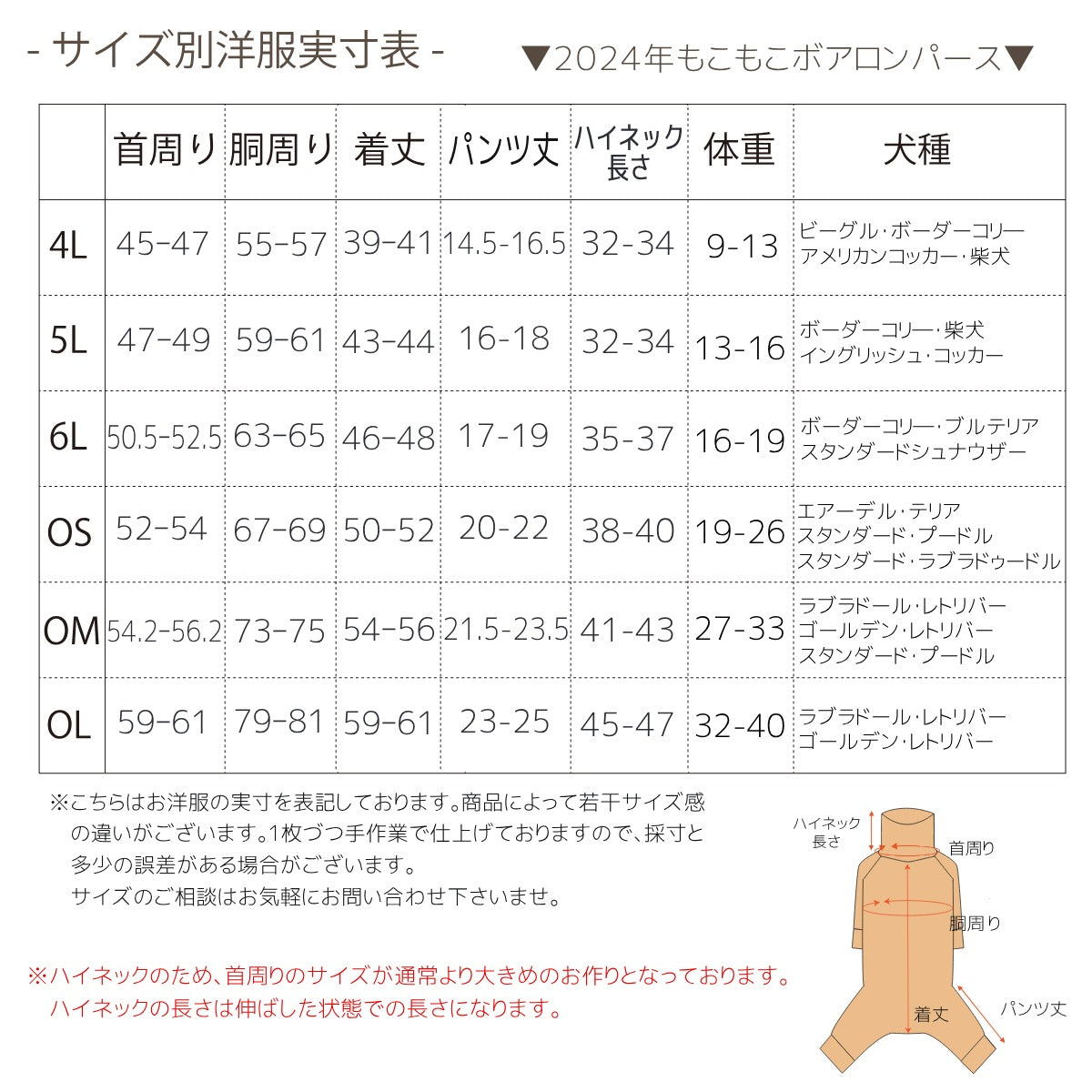 - サイズ別洋服実寸表 -

▼2024年もこもこボアロンパース▼

| | 首周り | 胴周り | 着丈 | パンツ丈 | ハイネック長さ | 体重 | 犬種 |
|---|---|---|---|---|---|---|---|
| 4L | 45-47 | 55-57 | 39-41 | 14.5-16.5 | 32-34 | 9-13 | ビーグル・ボーダーコリー アメリカンコッカー・柴犬 |
| 5L | 47-49 | 59-61 | 43-44 | 16-18 | 32-34 | 13-16 | ボーダーコリー・柴犬 イングリッシュ・コッカー |
| 6L | 50.5-52.5 | 63-65 | 46-48 | 17-19 | 35-37 | 16-19 | ボーダーコリー・ブルテリア スタンダードシュナウザー |
| OS | 52-54 | 67-69 | 50-52 | 20-22 | 38-40 | 19-26 | エアーデル・テリア スタンダード・プードル スタンダード・ラブラドゥードル |
| OM | 54.2-56.2 | 73-75 | 54-56 | 21.5-23.5 | 41-43 | 27-33 | ラブラドール・レトリバー ゴールデン・レトリバー スタンダード・プードル |
| OL | 59-61 | 79-81 | 59-61 | 23-25 | 45-47 | 32-40 | ラブラドール・レトリバー ゴールデン・レトリバー |

※こちらはお洋服の実寸を表記しております。商品によって若干サイズ感の違いがございます。1枚づつ手作業で仕上げておりますので、採寸と多少の誤差がある場合がございます。
サイズのご相談はお気軽にお問い合わせ下さいませ。

※ハイネックのため、首周りのサイズが通常より大きめのお作りとなっております。
ハイネックの長さは伸ばした状態での長さになります。

ハイネック長さ
首周り
胴周り
着丈
パンツ丈